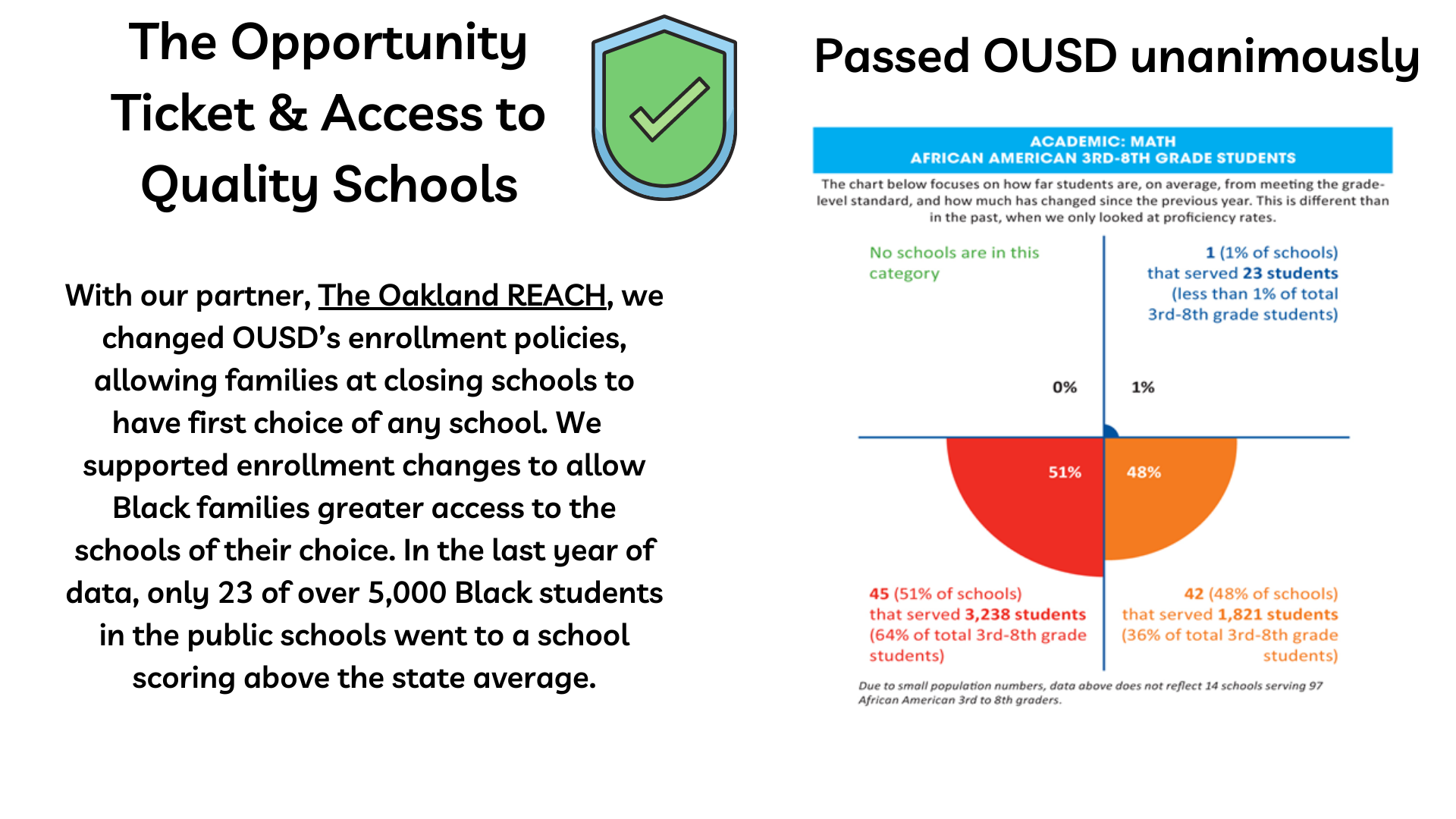 The Opportunity Ticket & Access to Quality Schools

With our partner, The Oakland REACH, we changed OUSD's enrollment policies, allowing families at closing schools to have first choice of any school. We supported enrollment changes to allow Black families greater access to the schools of their choice. In the last year of data, only 23 of over 5,000 Black students in the public schools went to a school scoring above the state average.

Passed OUSD unanimously

ACADEMIC: MATH
AFRICAN AMERICAN 3RD-8TH GRADE STUDENTS

The chart below focuses on how far students are, on average, from meeting the grade-level standard, and how much has changed since the previous year. This is different than in the past, when we only looked at proficiency rates.

No schools are in this category

1 (1% of schools) that served 23 students (less than 1% of total 3rd-8th grade students)

0%

1%

51%

48%

45 (51% of schools) that served 3,238 students (64% of total 3rd-8th grade students)

42 (48% of schools) that served 1,821 students (36% of total 3rd-8th grade students)

Due to small population numbers, data above does not reflect 14 schools serving 97 African American 3rd to 8th graders.